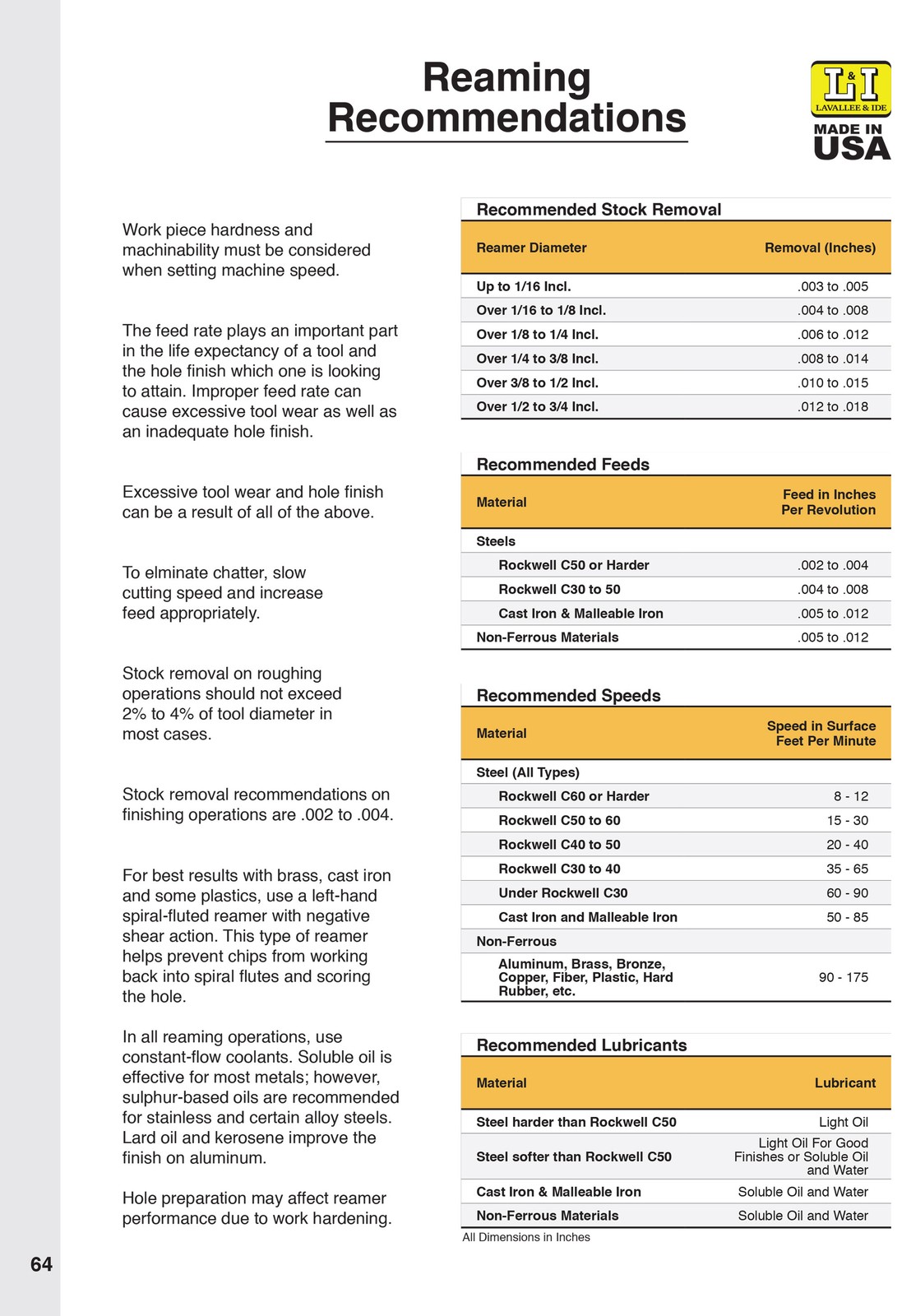 Reaming Recommendations

L&I
LAVALLEE & IDE
MADE IN
USA

Work piece hardness and machinability must be considered when setting machine speed.

The feed rate plays an important part in the life expectancy of a tool and the hole finish which one is looking to attain. Improper feed rate can cause excessive tool wear as well as an inadequate hole finish.

Excessive tool wear and hole finish can be a result of all of the above.

To elminate chatter, slow cutting speed and increase feed appropriately.

Stock removal on roughing operations should not exceed 2% to 4% of tool diameter in most cases.

Stock removal recommendations on finishing operations are .002 to .004.

For best results with brass, cast iron and some plastics, use a left-hand spiral-fluted reamer with negative shear action. This type of reamer helps prevent chips from working back into spiral flutes and scoring the hole.

In all reaming operations, use constant-flow coolants. Soluble oil is effective for most metals; however, sulphur-based oils are recommended for stainless and certain alloy steels. Lard oil and kerosene improve the finish on aluminum.

Hole preparation may affect reamer performance due to work hardening.

Recommended Stock Removal

| Reamer Diameter | Removal (Inches) |
|---|---|
| Up to 1/16 Incl. | .003 to .005 |
| Over 1/16 to 1/8 Incl. | .004 to .008 |
| Over 1/8 to 1/4 Incl. | .006 to .012 |
| Over 1/4 to 3/8 Incl. | .008 to .014 |
| Over 3/8 to 1/2 Incl. | .010 to .015 |
| Over 1/2 to 3/4 Incl. | .012 to .018 |

Recommended Feeds

| Material | Feed in Inches Per Revolution |
|---|---|
| Steels | |
| Rockwell C50 or Harder | .002 to .004 |
| Rockwell C30 to 50 | .004 to .008 |
| Cast Iron & Malleable Iron | .005 to .012 |
| Non-Ferrous Materials | .005 to .012 |

Recommended Speeds

| Material | Speed in Surface Feet Per Minute |
|---|---|
| Steel (All Types) | |
| Rockwell C60 or Harder | 8 - 12 |
| Rockwell C50 to 60 | 15 - 30 |
| Rockwell C40 to 50 | 20 - 40 |
| Rockwell C30 to 40 | 35 - 65 |
| Under Rockwell C30 | 60 - 90 |
| Cast Iron and Malleable Iron | 50 - 85 |
| Non-Ferrous | |
| Aluminum, Brass, Bronze, Copper, Fiber, Plastic, Hard Rubber, etc. | 90 - 175 |

Recommended Lubricants

| Material | Lubricant |
|---|---|
| Steel harder than Rockwell C50 | Light Oil |
| Steel softer than Rockwell C50 | Light Oil For Good Finishes or Soluble Oil and Water |
| Cast Iron & Malleable Iron | Soluble Oil and Water |
| Non-Ferrous Materials | Soluble Oil and Water |

All Dimensions in Inches

64